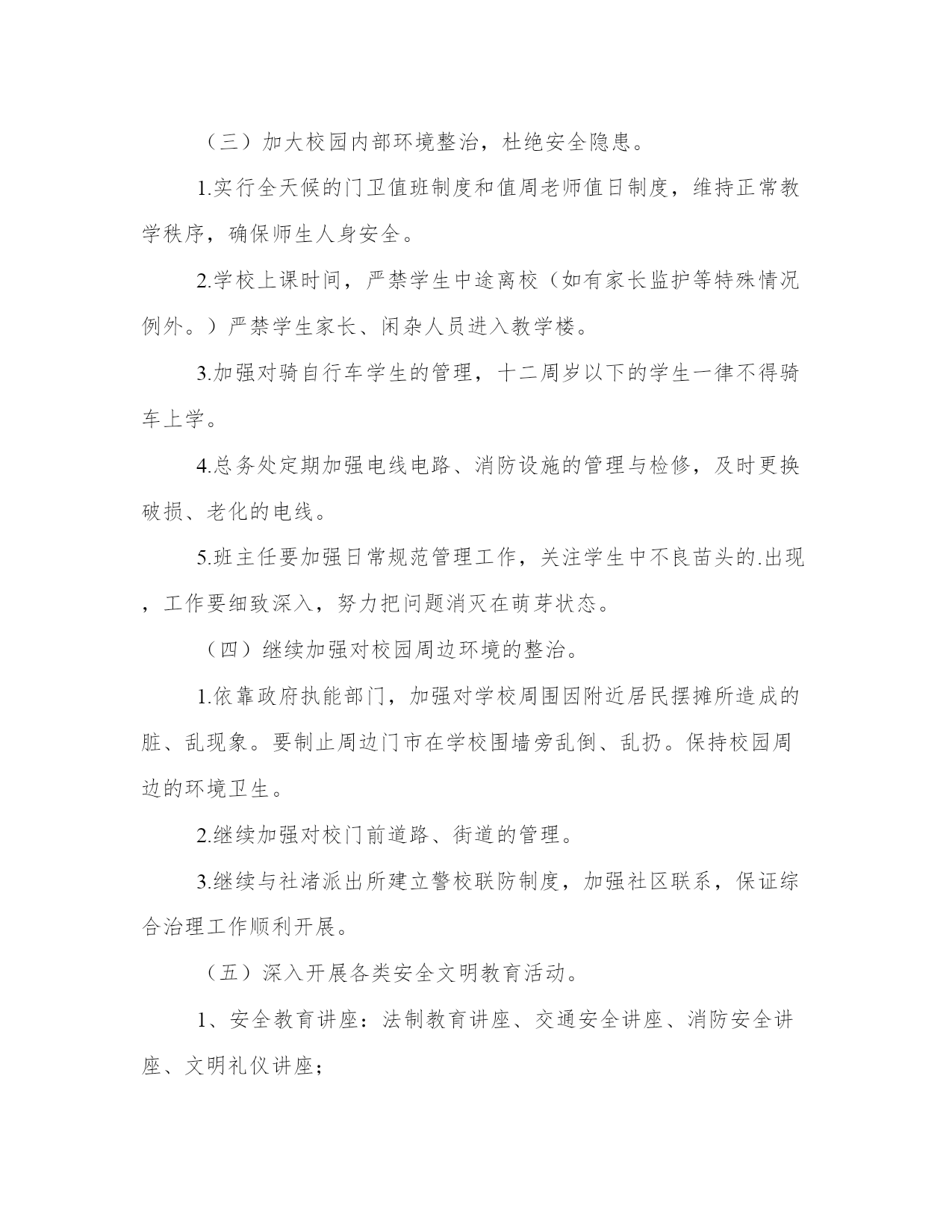 （三）加大校园内部环境整治，杜绝安全隐患。

1.实行全天候的门卫值班制度和值周老师值日制度，维持正常教学秩序，确保师生人身安全。

2.学校上课时间，严禁学生中途离校（如有家长监护等特殊情况例外。）严禁学生家长、闲杂人员进入教学楼。

3.加强对骑自行车学生的管理，十二周岁以下的学生一律不得骑车上学。

4.总务处定期加强电线电路、消防设施的管理与检修，及时更换破损、老化的电线。

5.班主任要加强日常规范管理工作，关注学生中不良苗头的.出现，工作要细致深入，努力把问题消灭在萌芽状态。

（四）继续加强对校园周边环境的整治。

1.依靠政府执能部门，加强对学校周围因附近居民摆摊所造成的脏、乱现象。要制止周边门市在学校围墙旁乱倒、乱扔。保持校园周边的环境卫生。

2.继续加强对校门前道路、街道的管理。

3.继续与社渚派出所建立警校联防制度，加强社区联系，保证综合治理工作顺利开展。

（五）深入开展各类安全文明教育活动。

1、安全教育讲座：法制教育讲座、交通安全讲座、消防安全讲座、文明礼仪讲座；